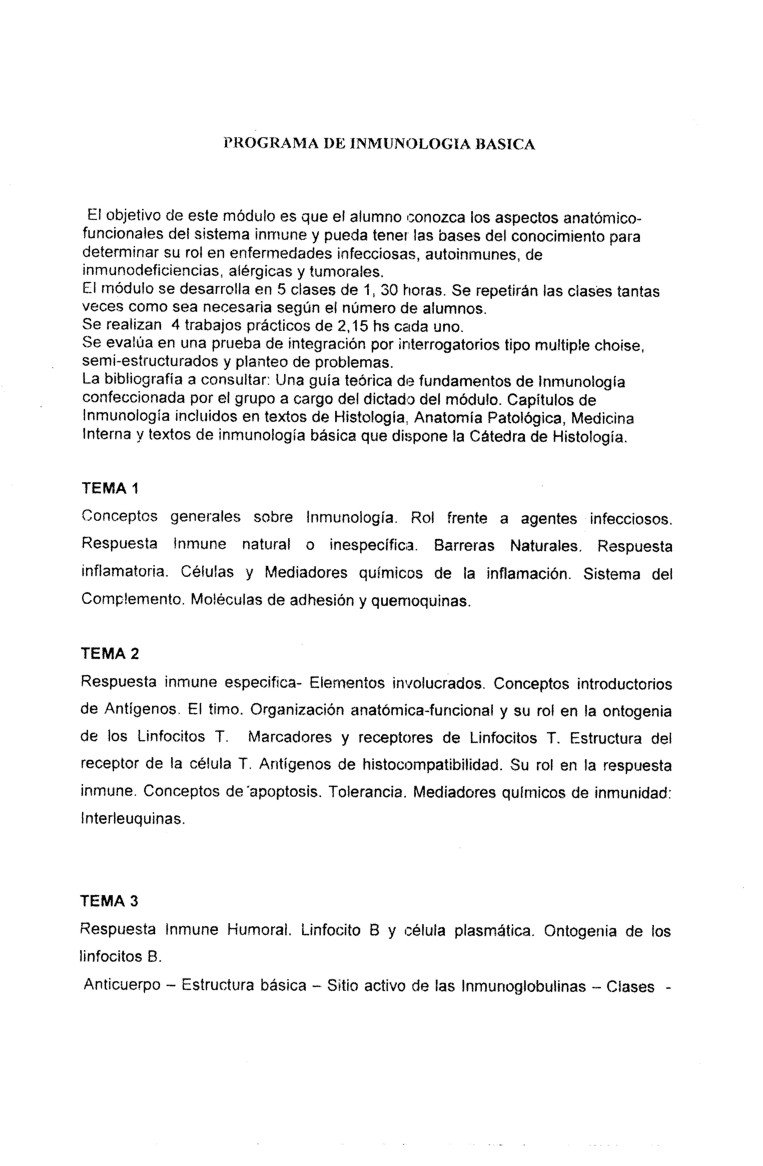 PROGRAMA DE INMUNOLOGIA BASICA

El objetivo de este módulo es que el alumno conozca los aspectos anatómico-funcionales del sistema inmune y pueda tener las bases del conocimiento para determinar su rol en enfermedades infecciosas, autoinmunes, de inmunodeficiencias, alérgicas y tumorales.
El módulo se desarrolla en 5 clases de 1, 30 horas. Se repetirán las clases tantas veces como sea necesaria según el número de alumnos.
Se realizan 4 trabajos prácticos de 2,15 hs cada uno.
Se evalúa en una prueba de integración por interrogatorios tipo multiple choise, semi-estructurados y planteo de problemas.
La bibliografía a consultar: Una guía teórica de fundamentos de Inmunología confeccionada por el grupo a cargo del dictado del módulo. Capítulos de Inmunología incluidos en textos de Histología, Anatomía Patológica, Medicina Interna y textos de inmunología básica que dispone la Cátedra de Histología.

TEMA 1

Conceptos generales sobre Inmunología. Rol frente a agentes infecciosos. Respuesta Inmune natural o inespecífica. Barreras Naturales. Respuesta inflamatoria. Células y Mediadores químicos de la inflamación. Sistema del Complemento. Moléculas de adhesión y quemoquinas.

TEMA 2

Respuesta inmune especifica- Elementos involucrados. Conceptos introductorios de Antígenos. El timo. Organización anatómica-funcional y su rol en la ontogenia de los Linfocitos T. Marcadores y receptores de Linfocitos T. Estructura del receptor de la célula T. Antígenos de histocompatibilidad. Su rol en la respuesta inmune. Conceptos de apoptosis. Tolerancia. Mediadores químicos de inmunidad: Interleuquinas.

TEMA 3

Respuesta Inmune Humoral. Linfocito B y célula plasmática. Ontogenia de los linfocitos B.

Anticuerpo – Estructura básica – Sitio activo de las Inmunoglobulinas – Clases -